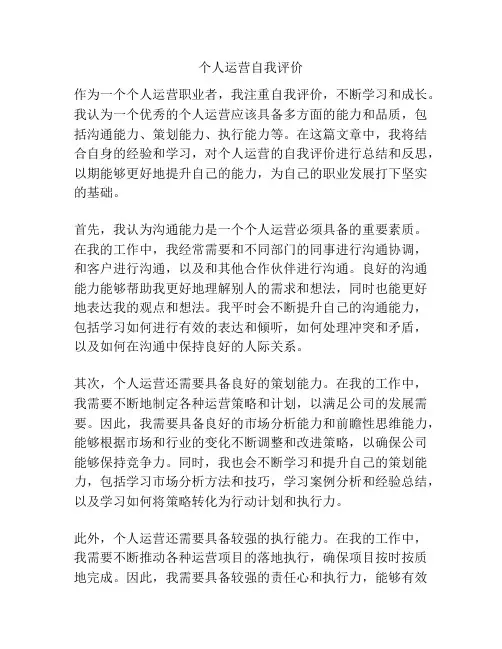 个人运营自我评价

作为一个个人运营职业者，我注重自我评价，不断学习和成长。我认为一个优秀的个人运营应该具备多方面的能力和品质，包括沟通能力、策划能力、执行能力等。在这篇文章中，我将结合自身的经验和学习，对个人运营的自我评价进行总结和反思，以期能够更好地提升自己的能力，为自己的职业发展打下坚实的基础。

首先，我认为沟通能力是一个个人运营必须具备的重要素质。在我的工作中，我经常需要和不同部门的同事进行沟通协调，和客户进行沟通，以及和其他合作伙伴进行沟通。良好的沟通能力能够帮助我更好地理解别人的需求和想法，同时也能更好地表达我的观点和想法。我平时会不断提升自己的沟通能力，包括学习如何进行有效的表达和倾听，如何处理冲突和矛盾，以及如何在沟通中保持良好的人际关系。

其次，个人运营还需要具备良好的策划能力。在我的工作中，我需要不断地制定各种运营策略和计划，以满足公司的发展需要。因此，我需要具备良好的市场分析能力和前瞻性思维能力，能够根据市场和行业的变化不断调整和改进策略，以确保公司能够保持竞争力。同时，我也会不断学习和提升自己的策划能力，包括学习市场分析方法和技巧，学习案例分析和经验总结，以及学习如何将策略转化为行动计划和执行力。

此外，个人运营还需要具备较强的执行能力。在我的工作中，我需要不断推动各种运营项目的落地执行，确保项目按时按质地完成。因此，我需要具备较强的责任心和执行力，能够有效